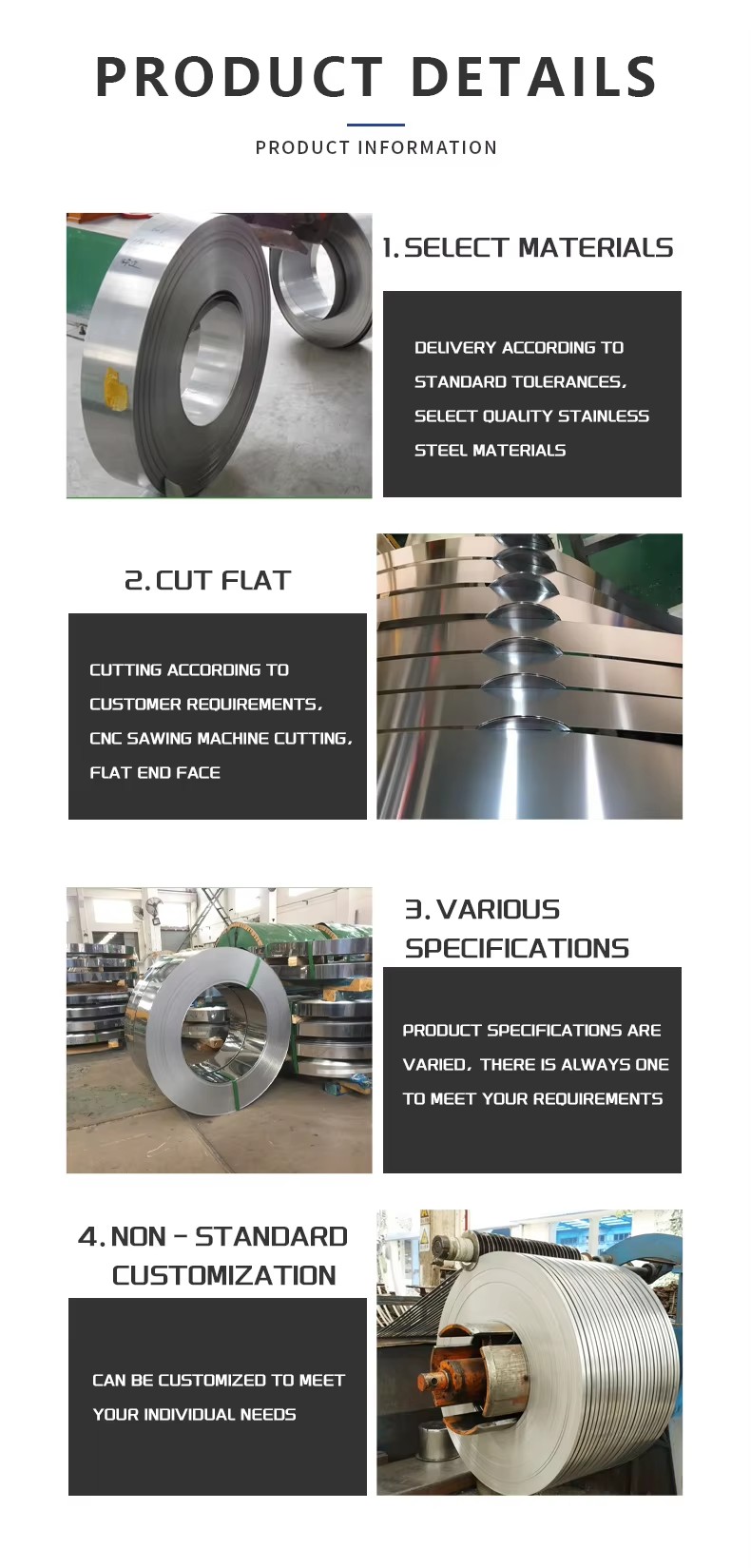 PRODUCT DETAILS

PRODUCT INFORMATION

1. SELECT MATERIALS

DELIVERY ACCORDING TO STANDARD TOLERANCES, SELECT QUALITY STAINLESS STEEL MATERIALS

2. CUT FLAT

CUTTING ACCORDING TO CUSTOMER REQUIREMENTS, CNC SAWING MACHINE CUTTING, FLAT END FACE

3. VARIOUS SPECIFICATIONS

PRODUCT SPECIFICATIONS ARE VARIED, THERE IS ALWAYS ONE TO MEET YOUR REQUIREMENTS

4. NON - STANDARD CUSTOMIZATION

CAN BE CUSTOMIZED TO MEET YOUR INDIVIDUAL NEEDS